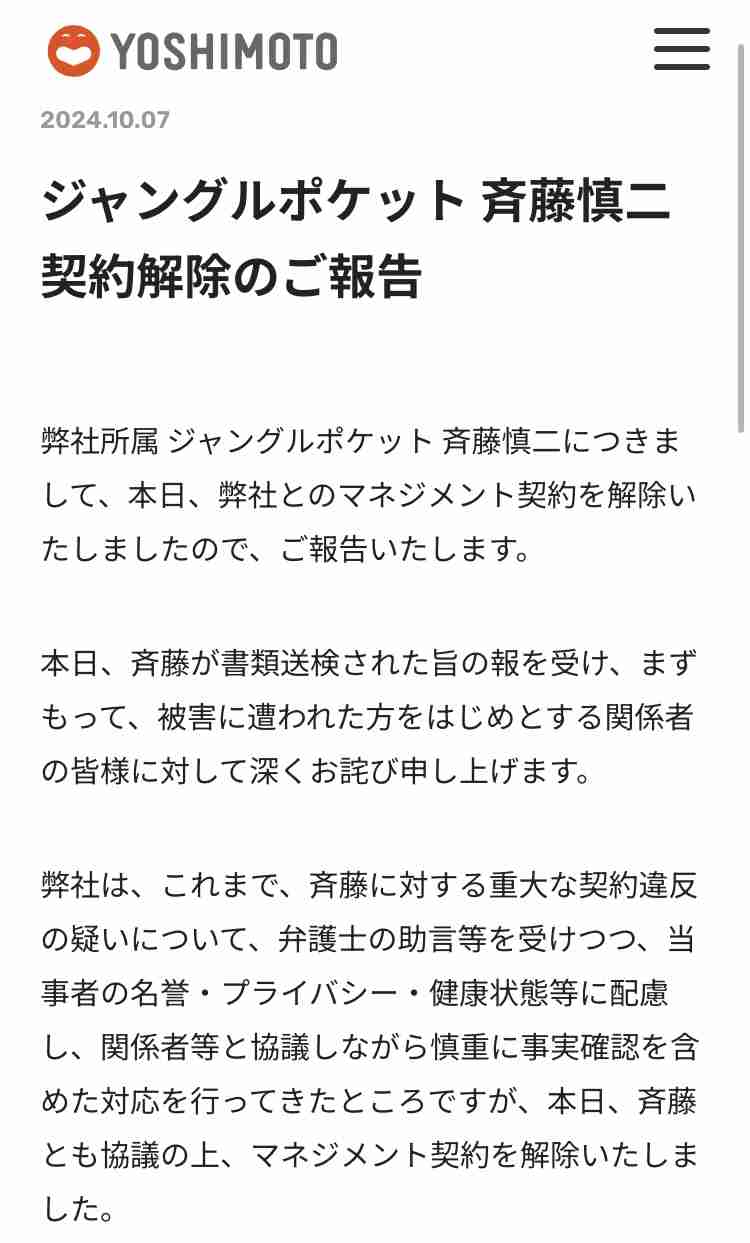 YOSHIMOTO

2024.10.07

ジャングルポケット 斉藤慎二 契約解除のご報告

弊社所属 ジャングルポケット 斉藤慎二につきまして、本日、弊社とのマネジメント契約を解除いたしましたので、ご報告いたします。

本日、斉藤が書類送検された旨の報を受け、まずもって、被害に遭われた方をはじめとする関係者の皆様に対して深くお詫び申し上げます。

弊社は、これまで、斉藤に対する重大な契約違反の疑いについて、弁護士の助言等を受けつつ、当事者の名誉・プライバシー・健康状態等に配慮し、関係者等と協議しながら慎重に事実確認を含めた対応を行ってきたところですが、本日、斉藤とも協議の上、マネジメント契約を解除いたしました。